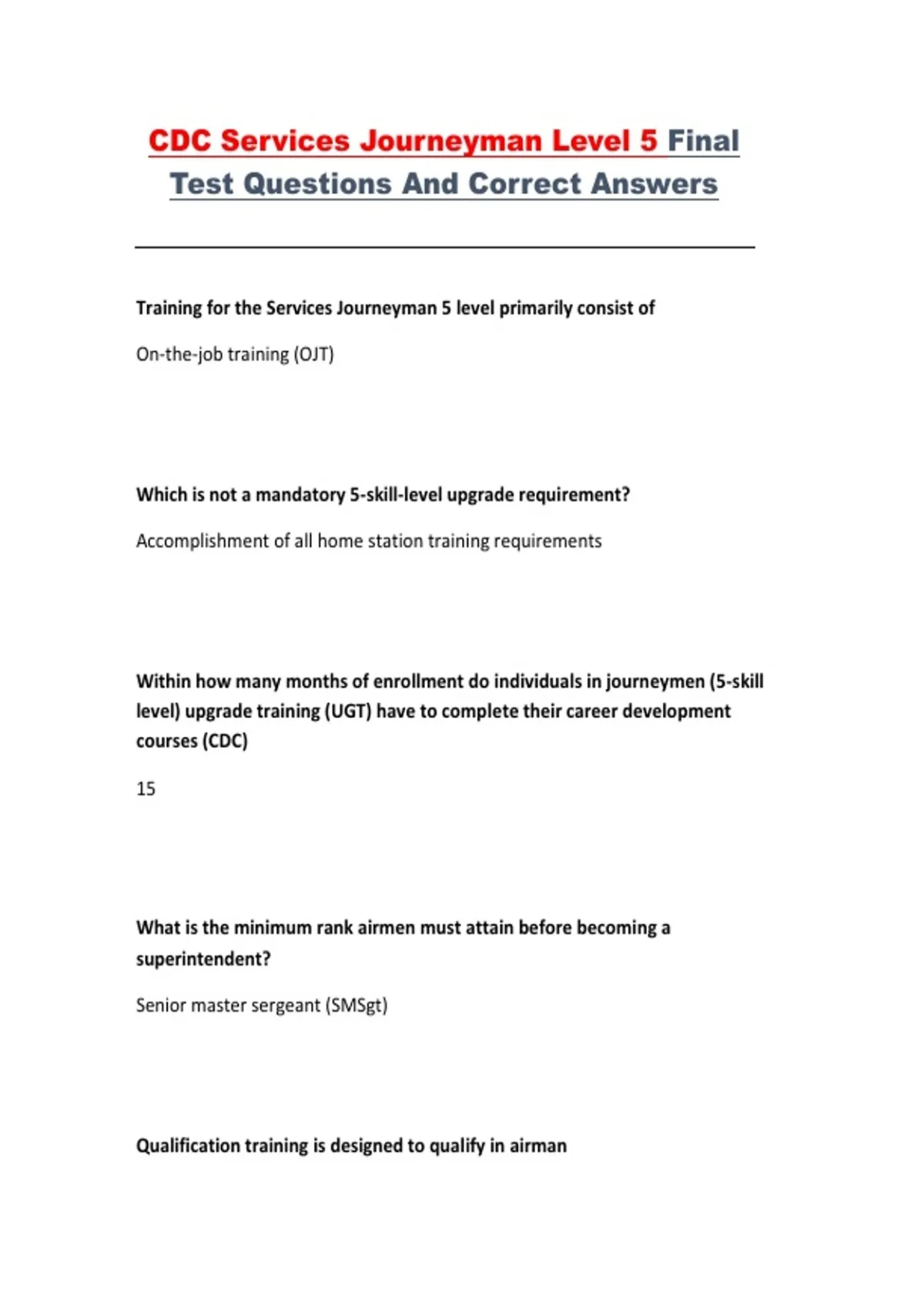 CDC Services Journeyman Level 5 Final Test Questions And Correct Answers

Training for the Services Journeyman 5 level primarily consist of

On-the-job training (OJT)

Which is not a mandatory 5-skill-level upgrade requirement?

Accomplishment of all home station training requirements

Within how many months of enrollment do individuals in journeymen (5-skill level) upgrade training (UGT) have to complete their career development courses (CDC)

15

What is the minimum rank airmen must attain before becoming a superintendent?

Senior master sergeant (SMSgt)

Qualification training is designed to qualify in airman